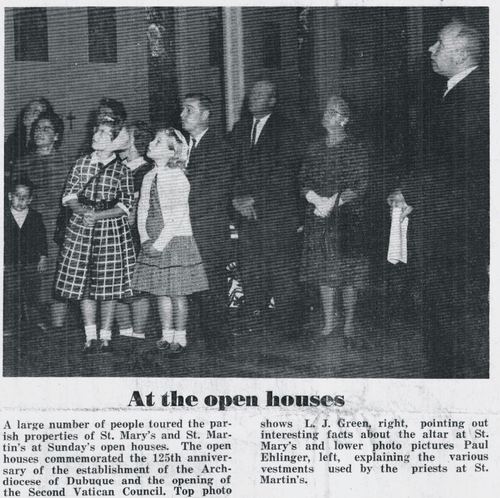 At the open houses

A large number of people toured the parish properties of St. Mary's and St. Martin's at Sunday's open houses. The open houses commemorated the 125th anniversary of the establishment of the Archdiocese of Dubuque and the opening of the Second Vatican Council. Top photo shows L. J. Green, right, pointing out interesting facts about the altar at St. Mary's and lower photo pictures Paul Ehlinger, left, explaining the various vestments used by the priests at St. Martin's.